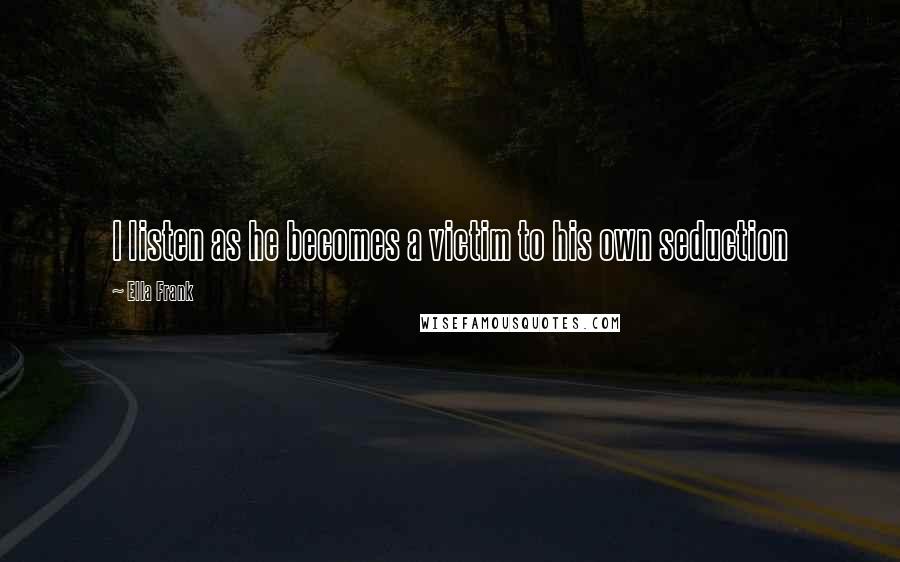 I listen as he becomes a victim to his own seduction

~ Ella Frank

WISEFAMOUSQUOTES.COM